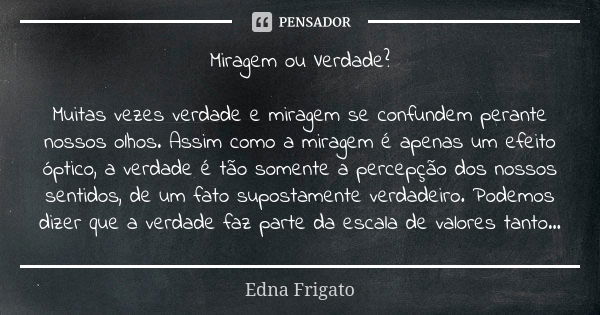 PENSADOR

Miragem ou verdade?

Muitas vezes verdade e miragem se confundem perante nossos olhos. Assim como a miragem é apenas um efeito óptico, a verdade é tão somente a percepção dos nossos sentidos, de um fato supostamente verdadeiro. Podemos dizer que a verdade faz parte da escala de valores tanto...

Edna Frigato